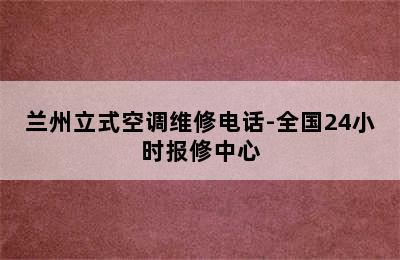 兰州立式空调维修电话-全国24小时报修中心